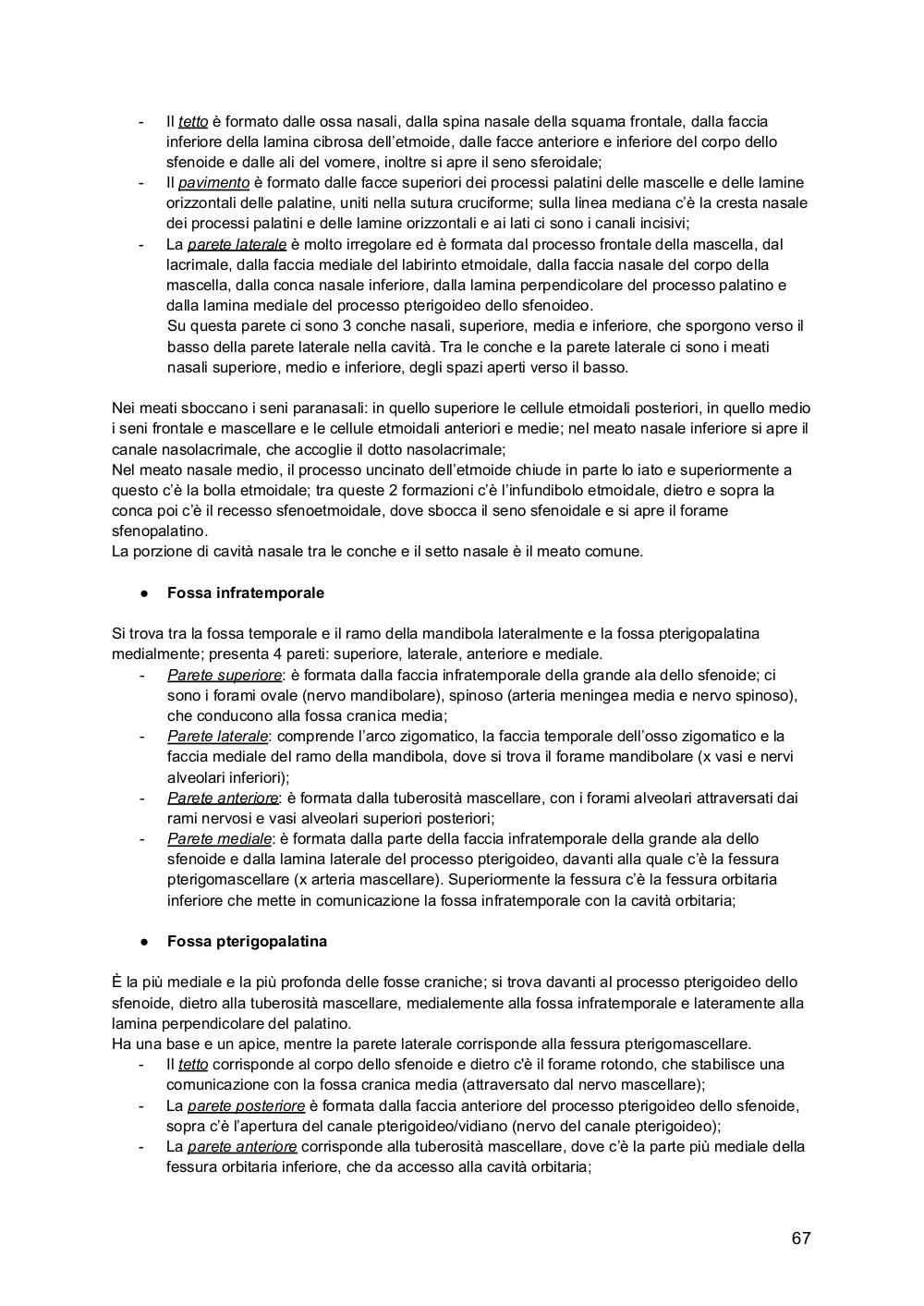 - Il tetto è formato dalle ossa nasali, dalla spina nasale della squama frontale, dalla faccia inferiore della lamina cibrosa dell'etmoide, dalle facce anteriore e inferiore del corpo dello sfenoide e dalle ali del vomere, inoltre si apre il seno sferoidale;
- Il pavimento è formato dalle facce superiori dei processi palatini delle mascelle e delle lamine orizzontali delle palatine, uniti nella sutura cruciforme; sulla linea mediana c'è la cresta nasale dei processi palatini e delle lamine orizzontali e ai lati ci sono i canali incisivi;
- La parete laterale è molto irregolare ed è formata dal processo frontale della mascella, dal lacrimale, dalla faccia mediale del labirinto etmoidale, dalla faccia nasale del corpo della mascella, dalla conca nasale inferiore, dalla lamina perpendicolare del processo palatino e dalla lamina mediale del processo pterigoideo dello sfenoideo.
Su questa parete ci sono 3 conche nasali, superiore, media e inferiore, che sporgono verso il basso della parete laterale nella cavità. Tra le conche e la parete laterale ci sono i meati nasali superiore, medio e inferiore, degli spazi aperti verso il basso.

Nei meati sboccano i seni paranasali: in quello superiore le cellule etmoidali posteriori, in quello medio i seni frontale e mascellare e le cellule etmoidali anteriori e medie; nel meato nasale inferiore si apre il canale nasolacrimale, che accoglie il dotto nasolacrimale;
Nel meato nasale medio, il processo uncinato dell'etmoide chiude in parte lo iato e superiormente a questo c'è la bolla etmoidale; tra queste 2 formazioni c'è l'infundibolo etmoidale, dietro e sopra la conca poi c'è il recesso sfenoetmoidale, dove sbocca il seno sfenoidale e si apre il forame sfenopalatino.
La porzione di cavità nasale tra le conche e il setto nasale è il meato comune.

● Fossa infratemporale

Si trova tra la fossa temporale e il ramo della mandibola lateralmente e la fossa pterigopalatina medialmente; presenta 4 pareti: superiore, laterale, anteriore e mediale.
- Parete superiore: è formata dalla faccia infratemporale della grande ala dello sfenoide; ci sono i forami ovale (nervo mandibolare), spinoso (arteria meningea media e nervo spinoso), che conducono alla fossa cranica media;
- Parete laterale: comprende l'arco zigomatico, la faccia temporale dell'osso zigomatico e la faccia mediale del ramo della mandibola, dove si trova il forame mandibolare (x vasi e nervi alveolari inferiori);
- Parete anteriore: è formata dalla tuberosità mascellare, con i forami alveolari attraversati dai rami nervosi e vasi alveolari superiori posteriori;
- Parete mediale: è formata dalla parte della faccia infratemporale della grande ala dello sfenoide e dalla lamina laterale del processo pterigoideo, davanti alla quale c'è la fessura pterigomascellare (x arteria mascellare). Superiormente la fessura c'è la fessura orbitaria inferiore che mette in comunicazione la fossa infratemporale con la cavità orbitaria;

● Fossa pterigopalatina

È la più mediale e la più profonda delle fosse craniche; si trova davanti al processo pterigoideo dello sfenoide, dietro alla tuberosità mascellare, medialemente alla fossa infratemporale e lateramente alla lamina perpendicolare del palatino.
Ha una base e un apice, mentre la parete laterale corrisponde alla fessura pterigomascellare.
- Il tetto corrisponde al corpo dello sfenoide e dietro c'è il forame rotondo, che stabilisce una comunicazione con la fossa cranica media (attraversato dal nervo mascellare);
- La parete posteriore è formata dalla faccia anteriore del processo pterigoideo dello sfenoide, sopra c'è l'apertura del canale pterigoideo/vidiano (nervo del canale pterigoideo);
- La parete anteriore corrisponde alla tuberosità mascellare, dove c'è la parte più mediale della fessura orbitaria inferiore, che da accesso alla cavità orbitaria;

67